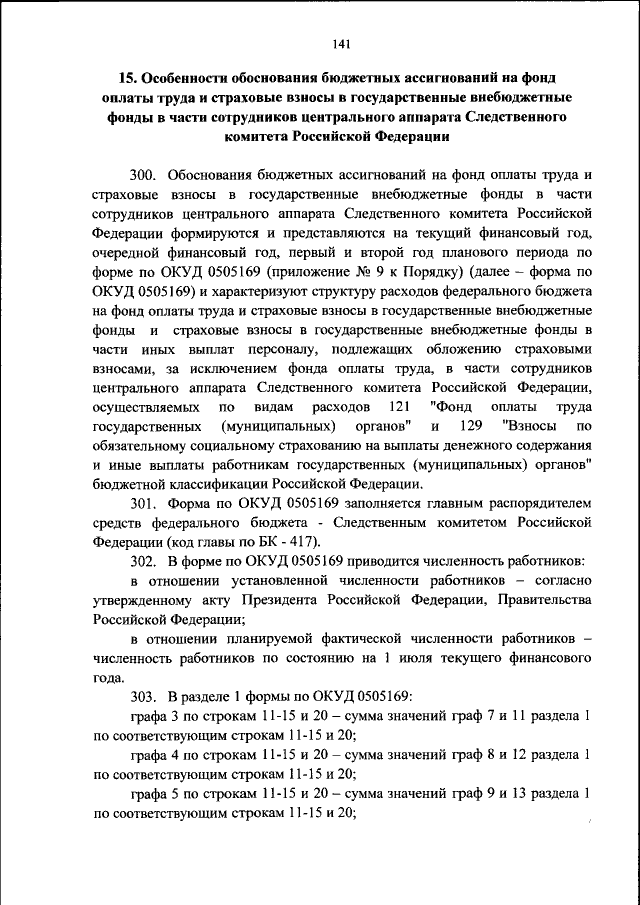 141

15. Особенности обоснования бюджетных ассигнований на фонд оплаты труда и страховые взносы в государственные внебюджетные фонды в части сотрудников центрального аппарата Следственного комитета Российской Федерации

300. Обоснования бюджетных ассигнований на фонд оплаты труда и страховые взносы в государственные внебюджетные фонды в части сотрудников центрального аппарата Следственного комитета Российской Федерации формируются и представляются на текущий финансовый год, очередной финансовый год, первый и второй год планового периода по форме по ОКУД 0505169 (приложение № 9 к Порядку) (далее – форма по ОКУД 0505169) и характеризуют структуру расходов федерального бюджета на фонд оплаты труда и страховые взносы в государственные внебюджетные фонды и страховые взносы в государственные внебюджетные фонды в части иных выплат персоналу, подлежащих обложению страховыми взносами, за исключением фонда оплаты труда, в части сотрудников центрального аппарата Следственного комитета Российской Федерации, осуществляемых по видам расходов 121 "Фонд оплаты труда государственных (муниципальных) органов" и 129 "Взносы по обязательному социальному страхованию на выплаты денежного содержания и иные выплаты работникам государственных (муниципальных) органов" бюджетной классификации Российской Федерации.

301. Форма по ОКУД 0505169 заполняется главным распорядителем средств федерального бюджета - Следственным комитетом Российской Федерации (код главы по БК - 417).

302. В форме по ОКУД 0505169 приводится численность работников:

в отношении установленной численности работников – согласно утвержденному акту Президента Российской Федерации, Правительства Российской Федерации;

в отношении планируемой фактической численности работников – численность работников по состоянию на 1 июля текущего финансового года.

303. В разделе 1 формы по ОКУД 0505169:

графа 3 по строкам 11-15 и 20 – сумма значений граф 7 и 11 раздела 1 по соответствующим строкам 11-15 и 20;

графа 4 по строкам 11-15 и 20 – сумма значений граф 8 и 12 раздела 1 по соответствующим строкам 11-15 и 20;

графа 5 по строкам 11-15 и 20 – сумма значений граф 9 и 13 раздела 1 по соответствующим строкам 11-15 и 20;